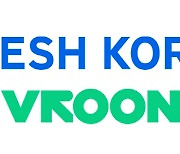 ESH KOR

VROON